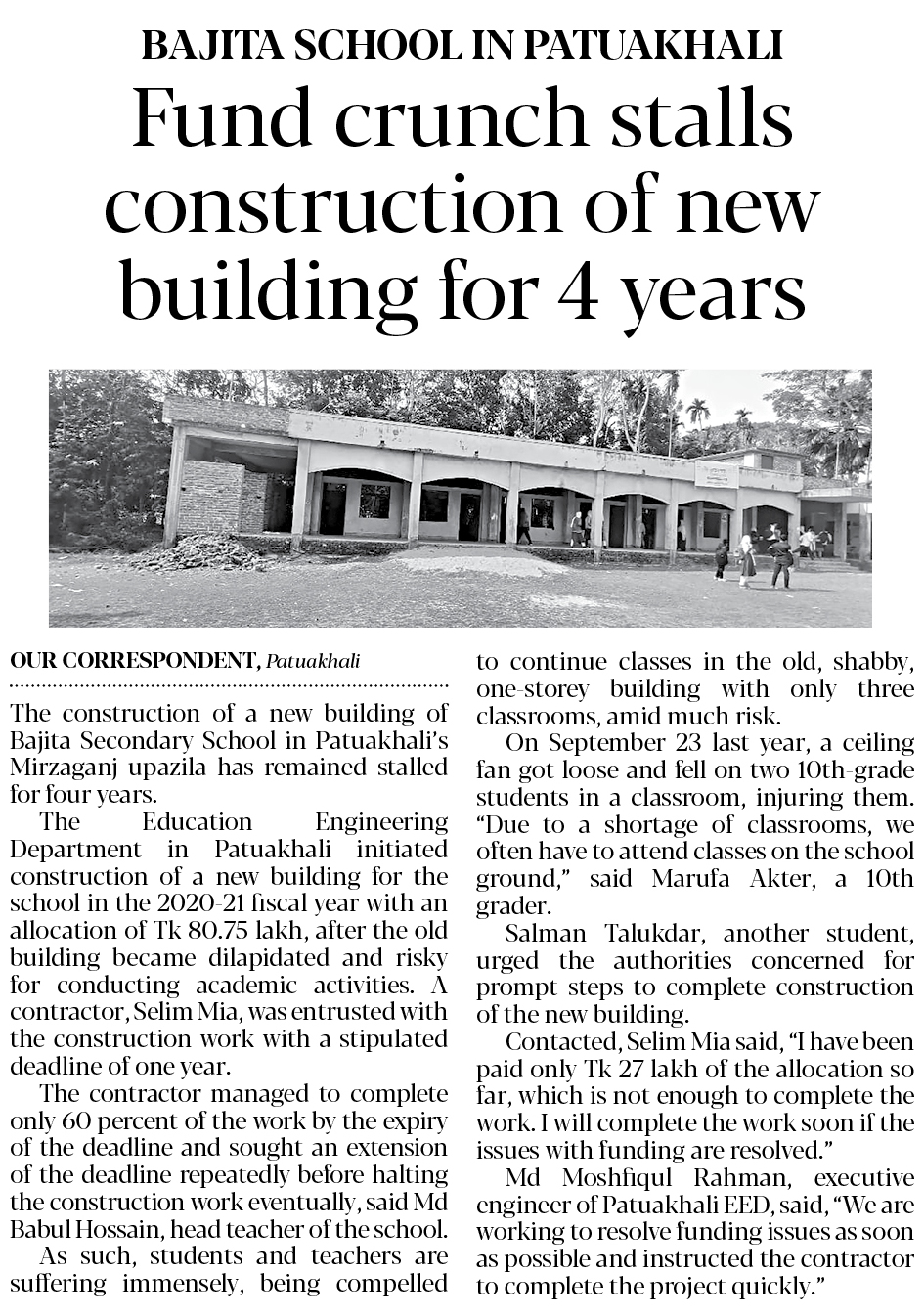 BAJITA SCHOOL IN PATUAKHALI
Fund crunch stalls construction of new building for 4 years

OUR CORRESPONDENT, Patuakhali

The construction of a new building of Bajita Secondary School in Patuakhali's Mirzaganj upazila has remained stalled for four years.

The Education Engineering Department in Patuakhali initiated construction of a new building for the school in the 2020-21 fiscal year with an allocation of Tk 80.75 lakh, after the old building became dilapidated and risky for conducting academic activities. A contractor, Selim Mia, was entrusted with the construction work with a stipulated deadline of one year.

The contractor managed to complete only 60 percent of the work by the expiry of the deadline and sought an extension of the deadline repeatedly before halting the construction work eventually, said Md Babul Hossain, head teacher of the school.

As such, students and teachers are suffering immensely, being compelled to continue classes in the old, shabby, one-storey building with only three classrooms, amid much risk.

On September 23 last year, a ceiling fan got loose and fell on two 10th-grade students in a classroom, injuring them. "Due to a shortage of classrooms, we often have to attend classes on the school ground," said Marufa Akter, a 10th grader.

Salman Talukdar, another student, urged the authorities concerned for prompt steps to complete construction of the new building.

Contacted, Selim Mia said, "I have been paid only Tk 27 lakh of the allocation so far, which is not enough to complete the work. I will complete the work soon if the issues with funding are resolved."

Md Moshfiqul Rahman, executive engineer of Patuakhali EED, said, "We are working to resolve funding issues as soon as possible and instructed the contractor to complete the project quickly."